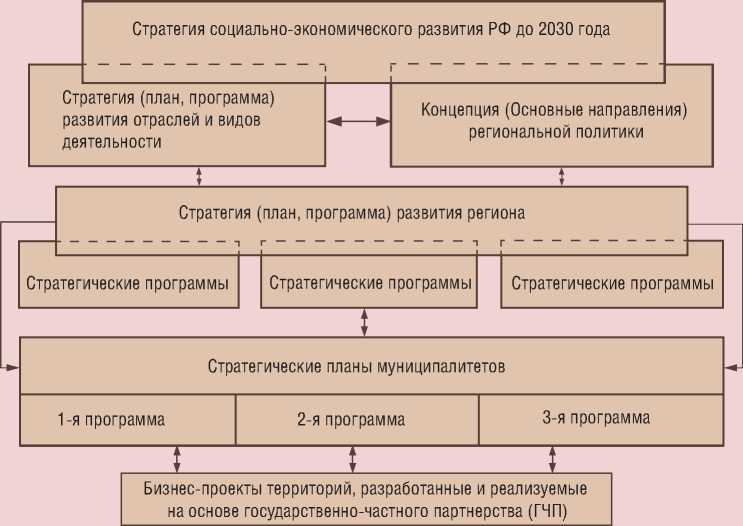 Стратегия социально-экономического развития РФ до 2030 года

Стратегия (план, программа) развития отраслей и видов деятельности

Концепция (Основные направления) региональной политики

Стратегия (план, программа) развития региона

Стратегические программы

Стратегические программы

Стратегические программы

Стратегические планы муниципалитетов

1-я программа

2-я программа

3-я программа

Бизнес-проекты территорий, разработанные и реализуемые на основе государственно-частного партнерства (ГЧП)